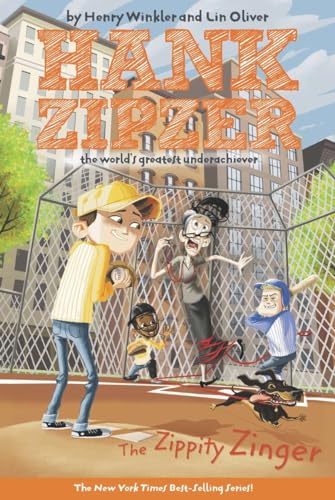 by Henry Winkler and Lin Oliver

HANK ZIPZER

the world's greatest underachiever

The Zippity Zinger

The New York Times Best-Selling Series!